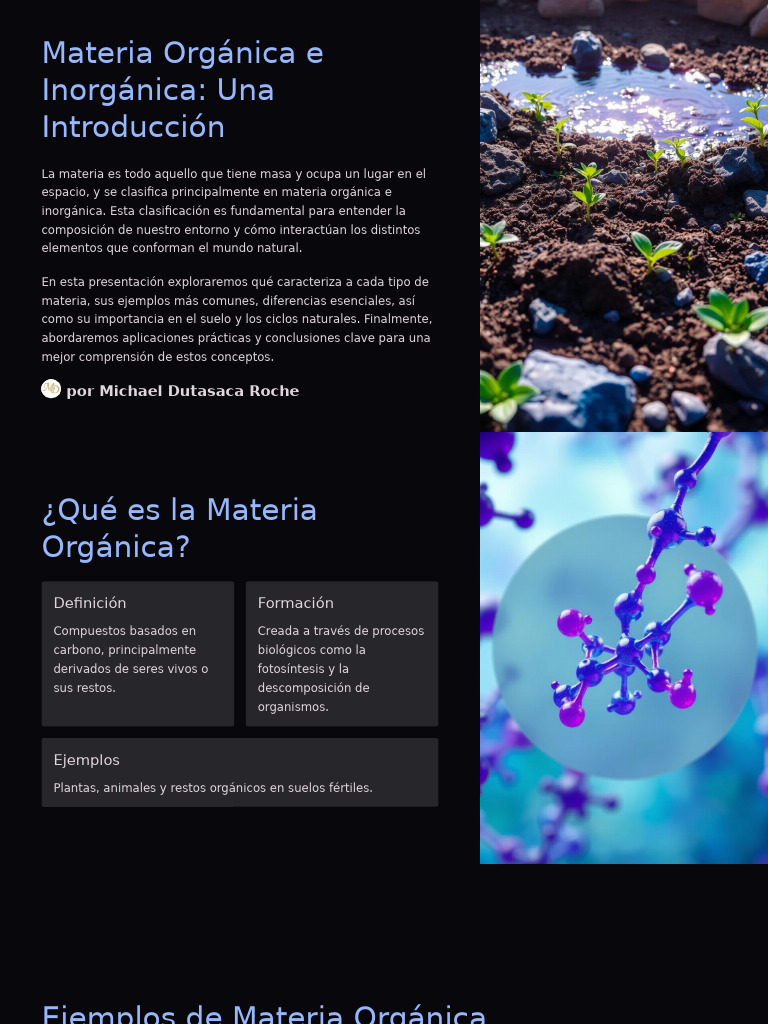 Materia Orgánica e Inorgánica: Una Introducción

La materia es todo aquello que tiene masa y ocupa un lugar en el espacio, y se clasifica principalmente en materia orgánica e inorgánica. Esta clasificación es fundamental para entender la composición de nuestro entorno y cómo interactúan los distintos elementos que conforman el mundo natural.

En esta presentación exploraremos qué caracteriza a cada tipo de materia, sus ejemplos más comunes, diferencias esenciales, así como su importancia en el suelo y los ciclos naturales. Finalmente, abordaremos aplicaciones prácticas y conclusiones clave para una mejor comprensión de estos conceptos.

por Michael Dutasaca Roche

¿Qué es la Materia Orgánica?

Definición

Compuestos basados en carbono, principalmente derivados de seres vivos o sus restos.

Formación

Creada a través de procesos biológicos como la fotosíntesis y la descomposición de organismos.

Ejemplos

Plantas, animales y restos orgánicos en suelos fértiles.

Ejemplos de Materia Orgánica